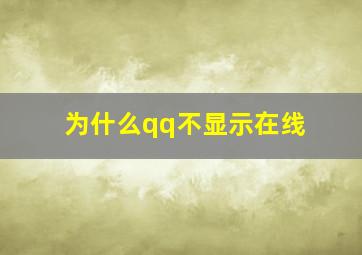 为什么qq不显示在线